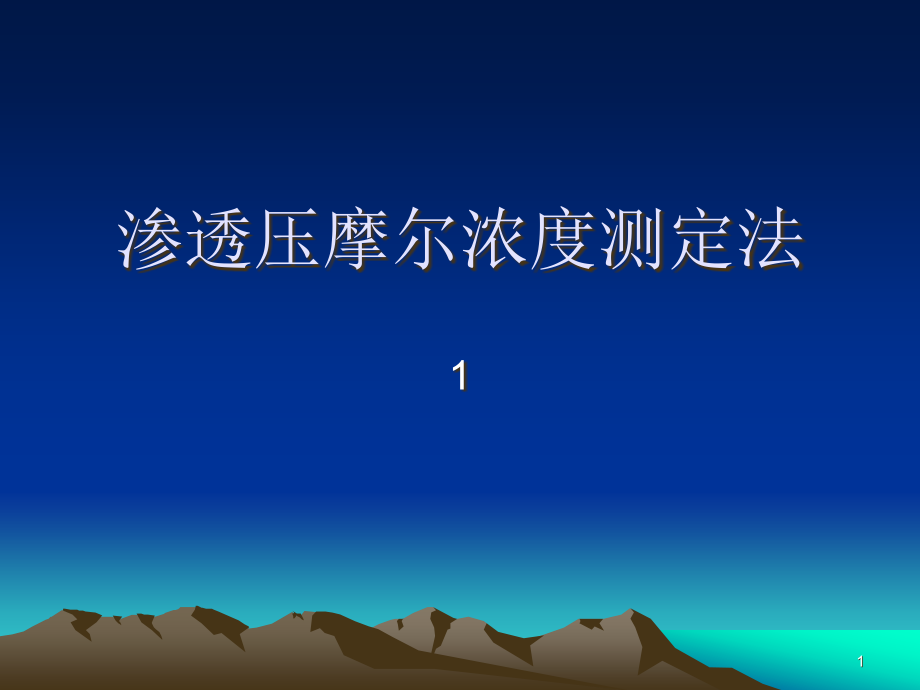 渗透压摩尔浓度测定法

1

1